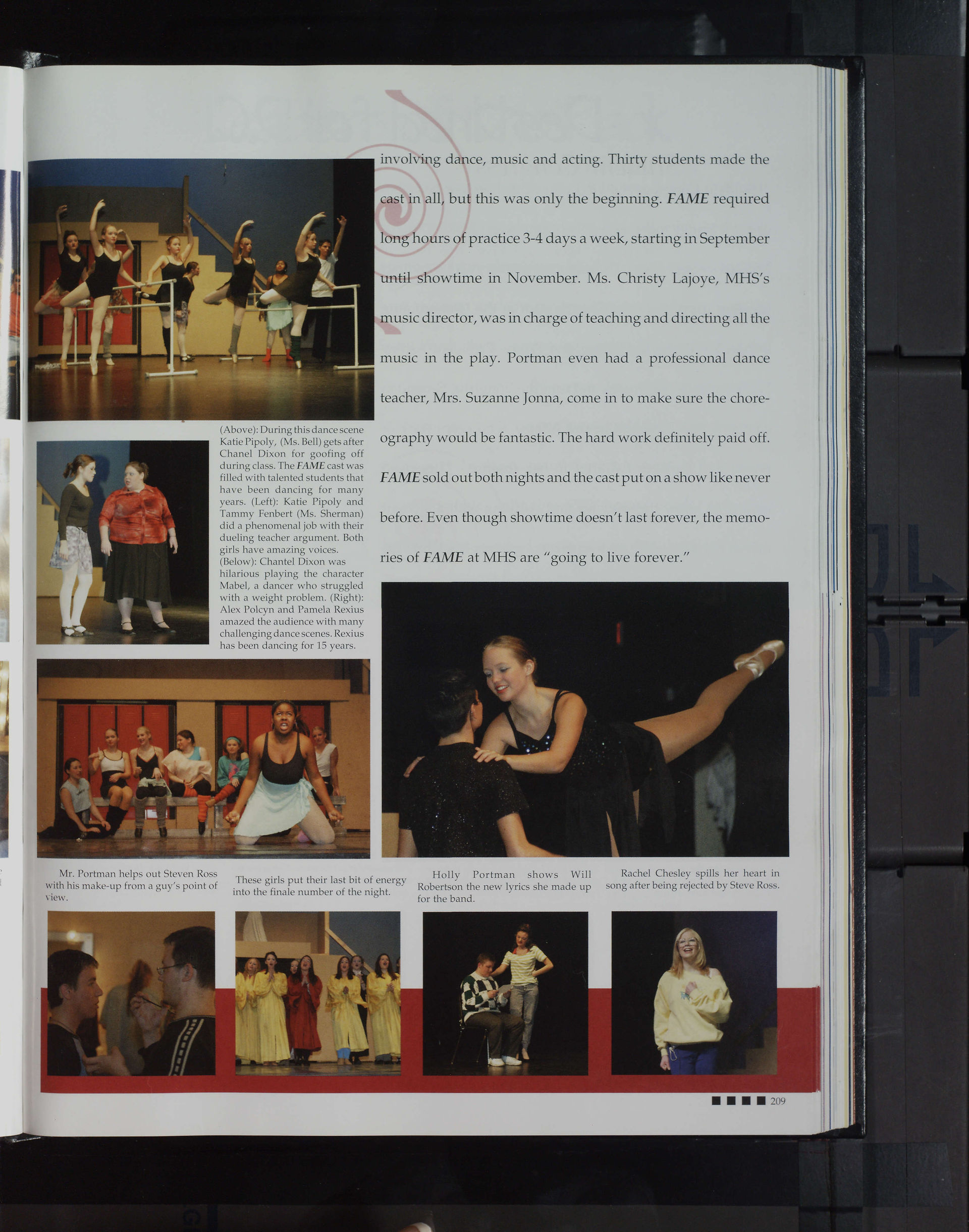 involving dance, music and acting. Thirty students made the cast in all, but this was only the beginning. FAME required long hours of practice 3-4 days a week, starting in September until showtime in November. Ms. Christy Lajoye, MHS's music director, was in charge of teaching and directing all the music in the play. Portman even had a professional dance teacher, Mrs. Suzanne Jonna, come in to make sure the choreography would be fantastic. The hard work definitely paid off. FAME sold out both nights and the cast put on a show like never before. Even though showtime doesn't last forever, the memories of FAME at MHS are "going to live forever."

(Above): During this dance scene Katie Pipoly, (Ms. Bell) gets after Chanel Dixon for goofing off during class. The FAME cast was filled with talented students that have been dancing for many years. (Left): Katie Pipoly and Tammy Fenbert (Ms. Sherman) did a phenomenal job with their dueling teacher argument. Both girls have amazing voices. (Below): Chantel Dixon was hilarious playing the character Mabel, a dancer who struggled with a weight problem. (Right): Alex Polcyn and Pamela Rexius amazed the audience with many challenging dance scenes. Rexius has been dancing for 15 years.

Mr. Portman helps out Steven Ross with his make-up from a guy's point of view.

These girls put their last bit of energy into the finale number of the night.

Holly Portman shows Will Robertson the new lyrics she made up for the band.

Rachel Chesley spills her heart in song after being rejected by Steve Ross.

209